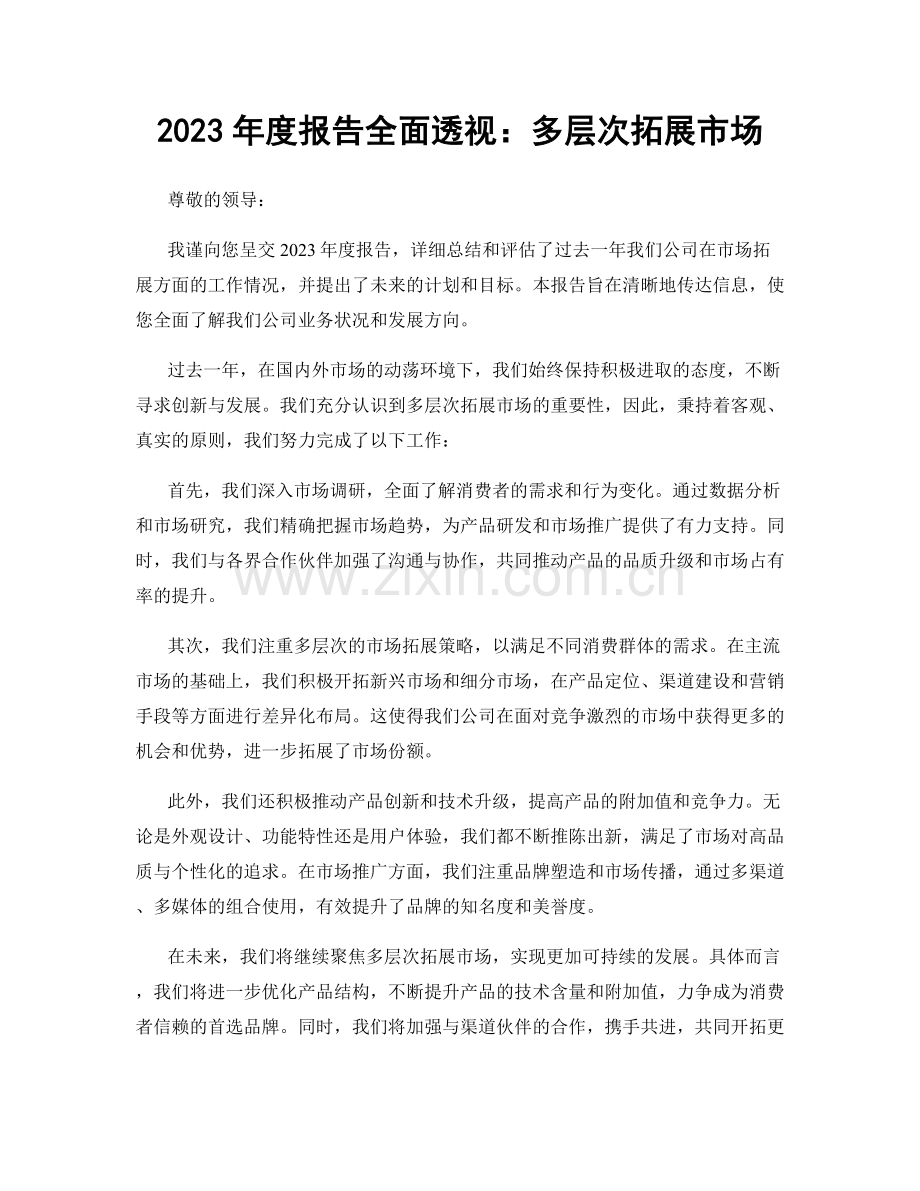 2023年度报告全面透视：多层次拓展市场

尊敬的领导：

我谨向您呈交2023年度报告，详细总结和评估了过去一年我们公司在市场拓展方面的工作情况，并提出了未来的计划和目标。本报告旨在清晰地传达信息，使您全面了解我们公司业务状况和发展方向。

过去一年，在国内外市场的动荡环境下，我们始终保持积极进取的态度，不断寻求创新与发展。我们充分认识到多层次拓展市场的重要性，因此，秉持着客观、真实的原则，我们努力完成了以下工作：

首先，我们深入市场调研，全面了解消费者的需求和行为变化。通过数据分析和市场研究，我们精确把握市场趋势，为产品研发和市场推广提供了有力支持。同时，我们与各界合作伙伴加强了沟通与协作，共同推动产品的品质升级和市场占有率的提升。

其次，我们注重多层次的市场拓展策略，以满足不同消费群体的需求。在主流市场的基础上，我们积极开拓新兴市场和细分市场，在产品定位、渠道建设和营销手段等方面进行差异化布局。这使得我们公司在面对竞争激烈的市场中获得更多的机会和优势，进一步拓展了市场份额。

此外，我们还积极推动产品创新和技术升级，提高产品的附加值和竞争力。无论是外观设计、功能特性还是用户体验，我们都不断推陈出新，满足了市场对高品质与个性化的追求。在市场推广方面，我们注重品牌塑造和市场传播，通过多渠道、多媒体的组合使用，有效提升了品牌的知名度和美誉度。

在未来，我们将继续聚焦多层次拓展市场，实现更加可持续的发展。具体而言，我们将进一步优化产品结构，不断提升产品的技术含量和附加值，力争成为消费者信赖的首选品牌。同时，我们将加强与渠道伙伴的合作，携手共进，共同开拓更

www.zixin.com.cn